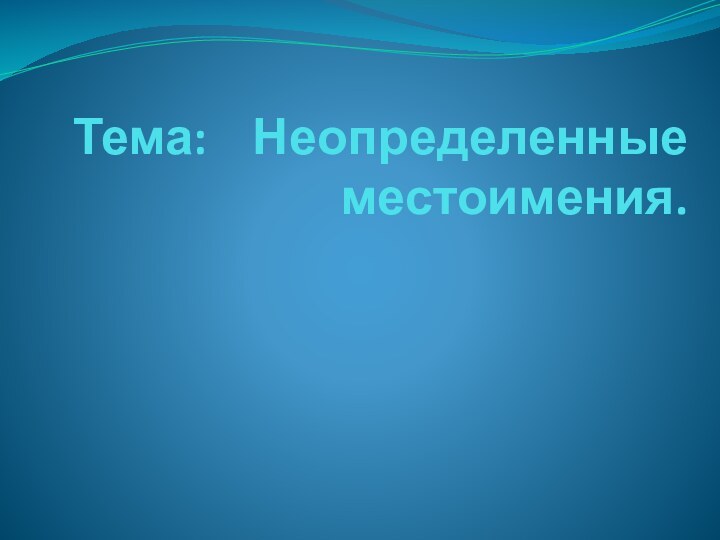 Тема: Неопределенные местоимения.